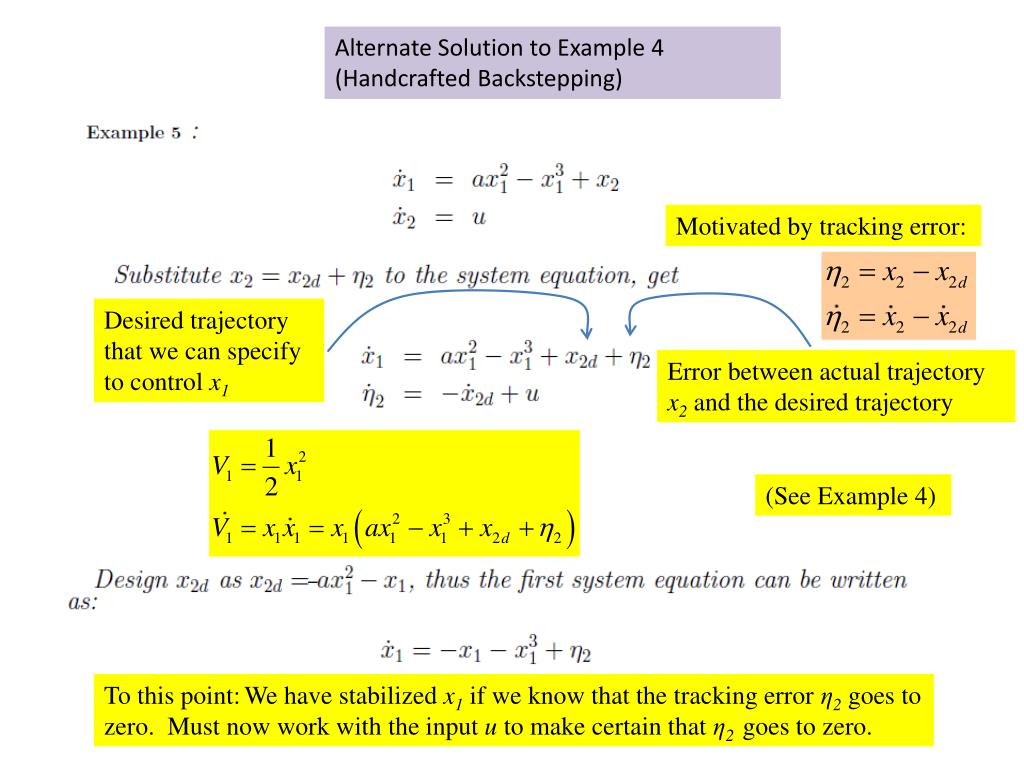 Alternate Solution to Example 4
(Handcrafted Backstepping)

Example 5 :

$\dot{x}_1 = ax_1^2 - x_1^3 + x_2$
$\dot{x}_2 = u$

Motivated by tracking error:

$\eta_2 = x_2 - x_{2d}$
$\dot{\eta}_2 = \dot{x}_2 - \dot{x}_{2d}$

Substitute $x_2 = x_{2d} + \eta_2$ to the system equation, get

Desired trajectory that we can specify to control $x_1$

$\dot{x}_1 = ax_1^2 - x_1^3 + x_{2d} + \eta_2$
$\dot{\eta}_2 = -\dot{x}_{2d} + u$

Error between actual trajectory $x_2$ and the desired trajectory

$V_1 = \frac{1}{2}x_1^2$
$\dot{V}_1 = x_1\dot{x}_1 = x_1\left(ax_1^2 - x_1^3 + x_{2d} + \eta_2\right)$

(See Example 4)

Design $x_{2d}$ as $x_{2d} = -ax_1^2 - x_1$, thus the first system equation can be written as:

$\dot{x}_1 = -x_1 - x_1^3 + \eta_2$

To this point: We have stabilized $x_1$ if we know that the tracking error $\eta_2$ goes to zero. Must now work with the input $u$ to make certain that $\eta_2$ goes to zero.